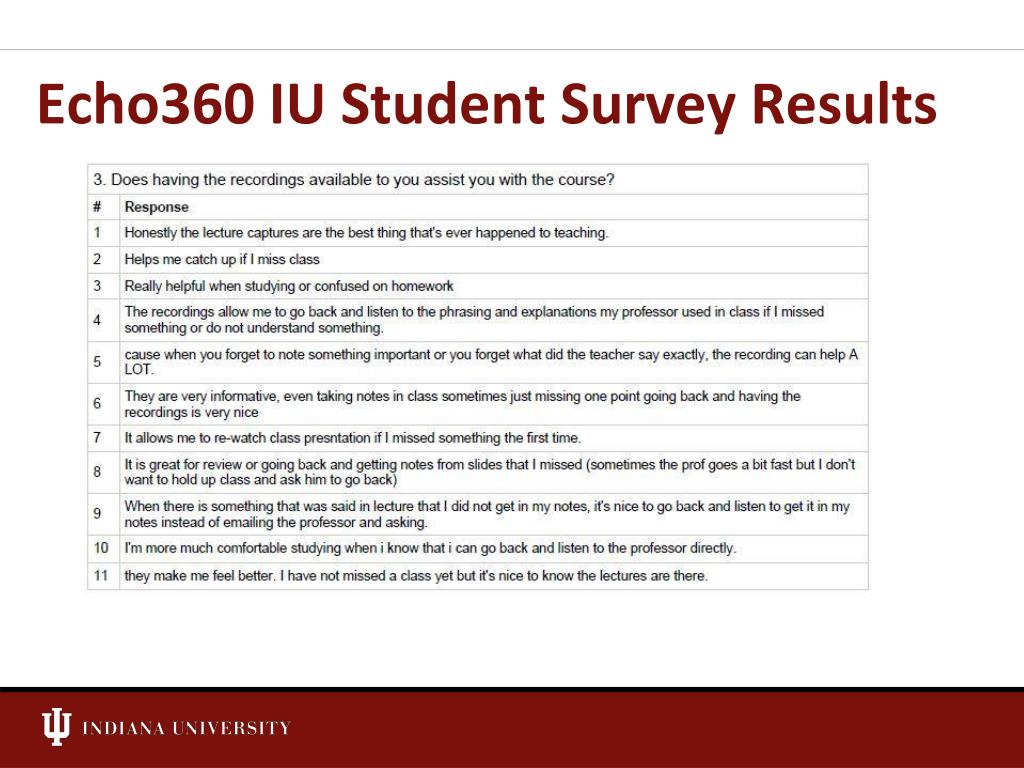 Echo360 IU Student Survey Results

3. Does having the recordings available to you assist you with the course?

| # | Response |
|---|---|
| 1 | Honestly the lecture captures are the best thing that's ever happened to teaching. |
| 2 | Helps me catch up if I miss class |
| 3 | Really helpful when studying or confused on homework |
| 4 | The recordings allow me to go back and listen to the phrasing and explanations my professor used in class if I missed something or do not understand something. |
| 5 | cause when you forget to note something important or you forget what did the teacher say exactly, the recording can help A LOT. |
| 6 | They are very informative, even taking notes in class sometimes just missing one point going back and having the recordings is very nice |
| 7 | It allows me to re-watch class presntation if I missed something the first time. |
| 8 | It is great for review or going back and getting notes from slides that I missed (sometimes the prof goes a bit fast but I don't want to hold up class and ask him to go back) |
| 9 | When there is something that was said in lecture that I did not get in my notes, it's nice to go back and listen to get it in my notes instead of emailing the professor and asking. |
| 10 | I'm more much comfortable studying when i know that i can go back and listen to the professor directly. |
| 11 | they make me feel better. I have not missed a class yet but it's nice to know the lectures are there. |

INDIANA UNIVERSITY